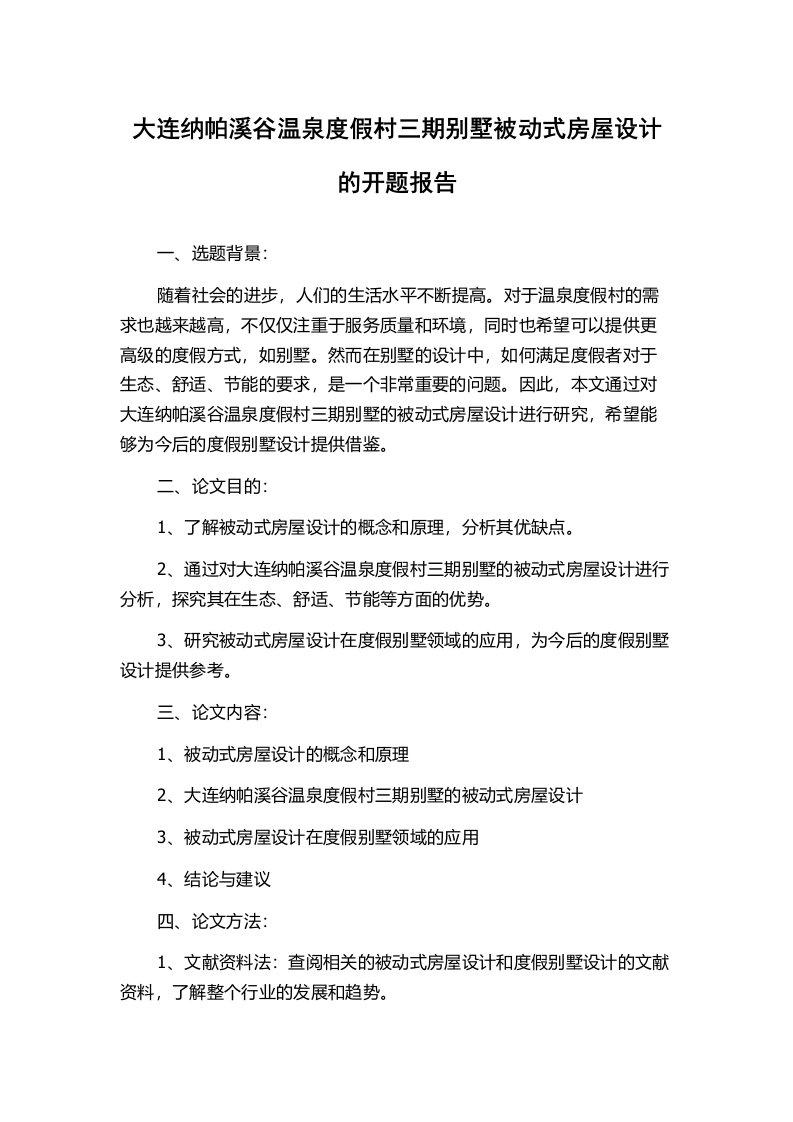 大连纳帕溪谷温泉度假村三期别墅被动式房屋设计的开题报告

一、选题背景：

随着社会的进步，人们的生活水平不断提高。对于温泉度假村的需求也越来越高，不仅仅注重于服务质量和环境，同时也希望可以提供更高级的度假方式，如别墅。然而在别墅的设计中，如何满足度假者对于生态、舒适、节能的要求，是一个非常重要的问题。因此，本文通过对大连纳帕溪谷温泉度假村三期别墅的被动式房屋设计进行研究，希望能够为今后的度假别墅设计提供借鉴。

二、论文目的：

1、了解被动式房屋设计的概念和原理，分析其优缺点。

2、通过对大连纳帕溪谷温泉度假村三期别墅的被动式房屋设计进行分析，探究其在生态、舒适、节能等方面的优势。

3、研究被动式房屋设计在度假别墅领域的应用，为今后的度假别墅设计提供参考。

三、论文内容：

1、被动式房屋设计的概念和原理

2、大连纳帕溪谷温泉度假村三期别墅的被动式房屋设计

3、被动式房屋设计在度假别墅领域的应用

4、结论与建议

四、论文方法：

1、文献资料法：查阅相关的被动式房屋设计和度假别墅设计的文献资料，了解整个行业的发展和趋势。